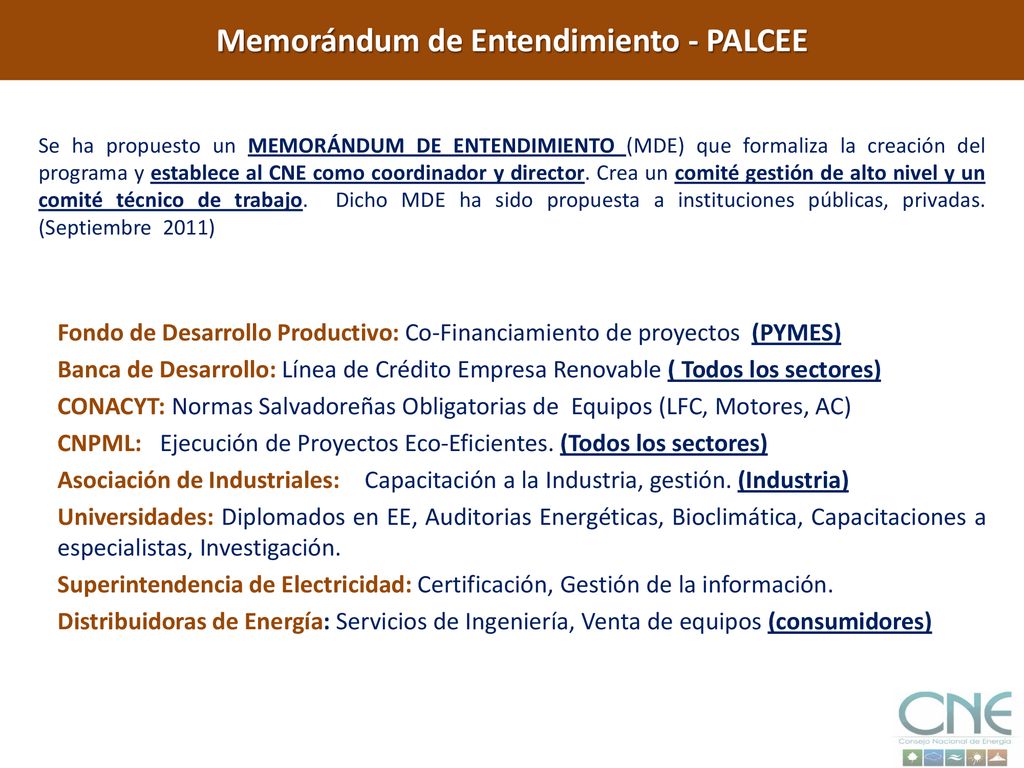 Memorándum de Entendimiento - PALCEE

Se ha propuesto un MEMORÁNDUM DE ENTENDIMIENTO (MDE) que formaliza la creación del programa y establece al CNE como coordinador y director. Crea un comité gestión de alto nivel y un comité técnico de trabajo. Dicho MDE ha sido propuesta a instituciones públicas, privadas. (Septiembre 2011)

Fondo de Desarrollo Productivo: Co-Financiamiento de proyectos (PYMES)
Banca de Desarrollo: Línea de Crédito Empresa Renovable ( Todos los sectores)
CONACYT: Normas Salvadoreñas Obligatorias de Equipos (LFC, Motores, AC)
CNPML: Ejecución de Proyectos Eco-Eficientes. (Todos los sectores)
Asociación de Industriales: Capacitación a la Industria, gestión. (Industria)
Universidades: Diplomados en EE, Auditorias Energéticas, Bioclimática, Capacitaciones a especialistas, Investigación.
Superintendencia de Electricidad: Certificación, Gestión de la información.
Distribuidoras de Energía: Servicios de Ingeniería, Venta de equipos (consumidores)

CNE
Consejo Nacional de Energía